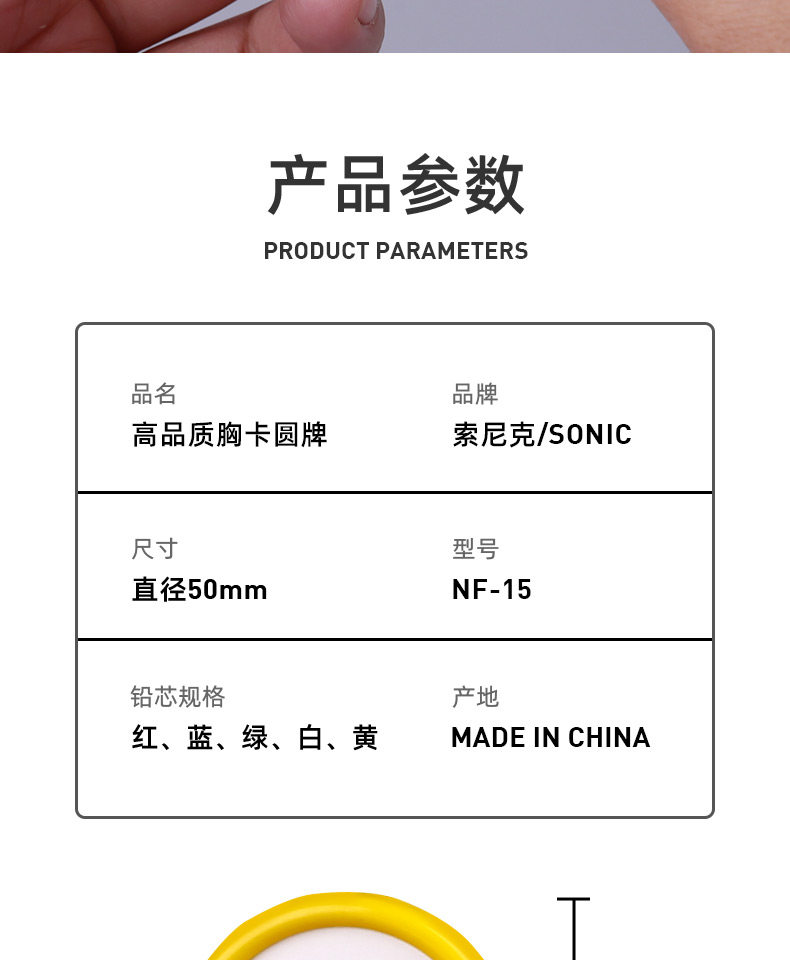 产品参数

PRODUCT PARAMETERS

品名
高品质胸卡圆牌

品牌
索尼克/SONIC

尺寸
直径50mm

型号
NF-15

铅芯规格
红、蓝、绿、白、黄

产地
MADE IN CHINA